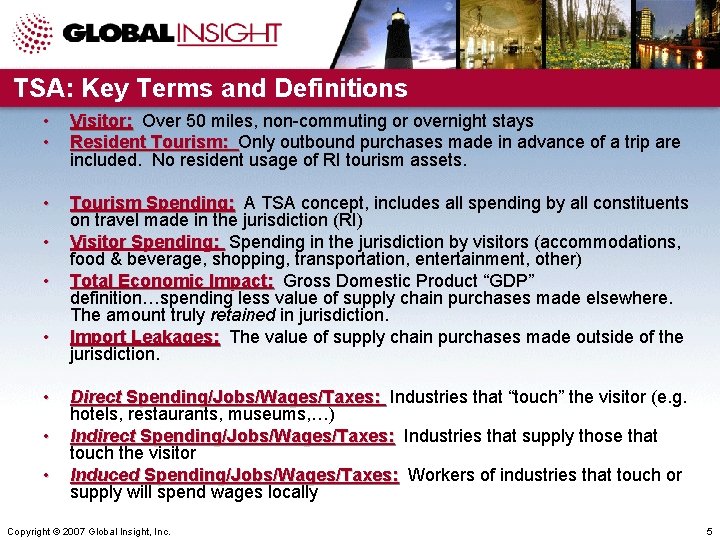 GLOBAL INSIGHT

TSA: Key Terms and Definitions

• Visitor: Over 50 miles, non-commuting or overnight stays
• Resident Tourism: Only outbound purchases made in advance of a trip are included. No resident usage of RI tourism assets.

• Tourism Spending: A TSA concept, includes all spending by all constituents on travel made in the jurisdiction (RI)
• Visitor Spending: Spending in the jurisdiction by visitors (accommodations, food & beverage, shopping, transportation, entertainment, other)
• Total Economic Impact: Gross Domestic Product "GDP" definition…spending less value of supply chain purchases made elsewhere. The amount truly retained in jurisdiction.
• Import Leakages: The value of supply chain purchases made outside of the jurisdiction.

• Direct Spending/Jobs/Wages/Taxes: Industries that "touch" the visitor (e.g. hotels, restaurants, museums,…)
• Indirect Spending/Jobs/Wages/Taxes: Industries that supply those that touch the visitor
• Induced Spending/Jobs/Wages/Taxes: Workers of industries that touch or supply will spend wages locally

Copyright © 2007 Global Insight, Inc.

5